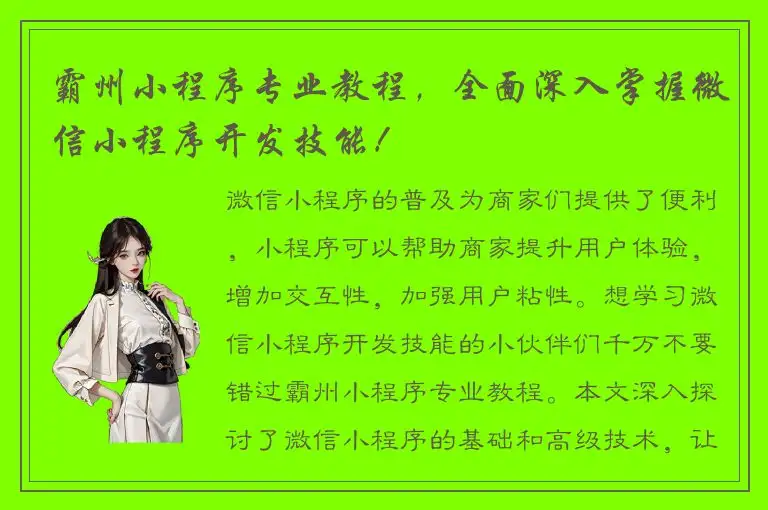 霸州小程序专业教程，全面深入掌握微信小程序开发技能！

微信小程序的普及为商家们提供了便利，小程序可以帮助商家提升用户体验，增加交互性，加强用户粘性。想学习微信小程序开发技能的小伙伴们千万不要错过霸州小程序专业教程。本文深入探讨了微信小程序的基础和高级技术，让